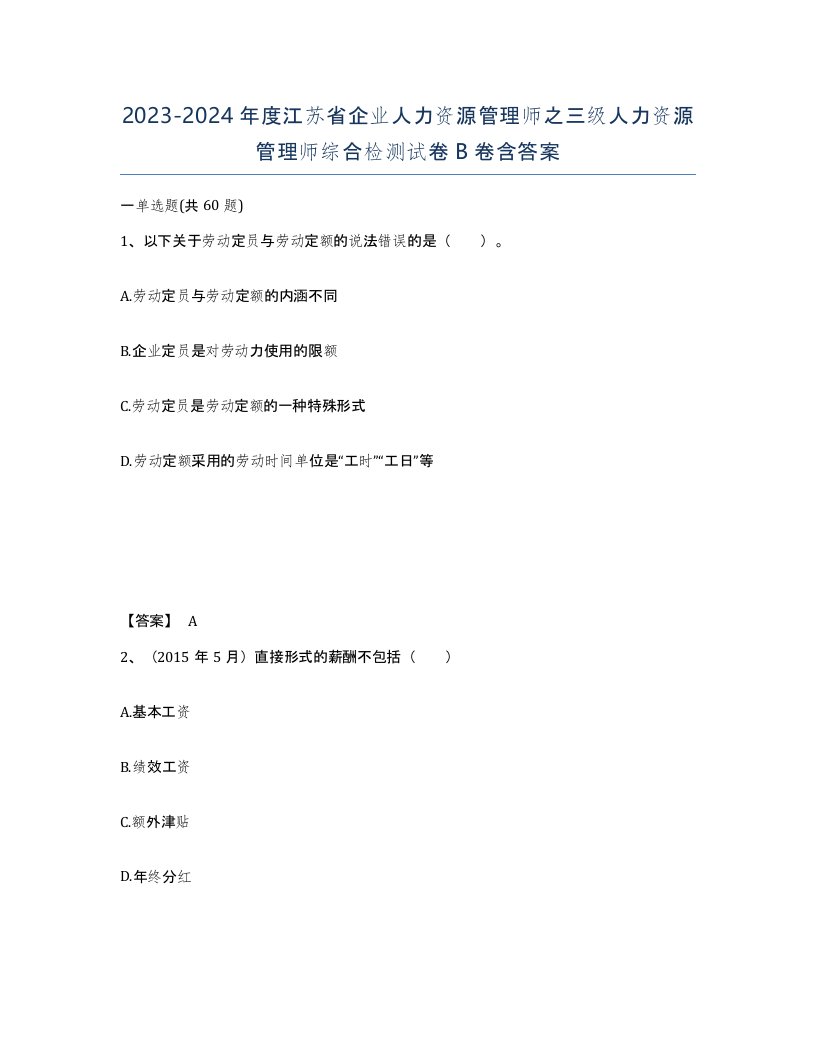 2023-2024年度江苏省企业人力资源管理师之三级人力资源管理师综合检测试卷B卷含答案

一单选题(共60题)

1、以下关于劳动定员与劳动定额的说法错误的是（ ）。

A.劳动定员与劳动定额的内涵不同

B.企业定员是对劳动力使用的限额

C.劳动定员是劳动定额的一种特殊形式

D.劳动定额采用的劳动时间单位是“工时”“工日”等

【答案】 A

2、（2015年5月）直接形式的薪酬不包括（ ）

A.基本工资

B.绩效工资

C.额外津贴

D.年终分红